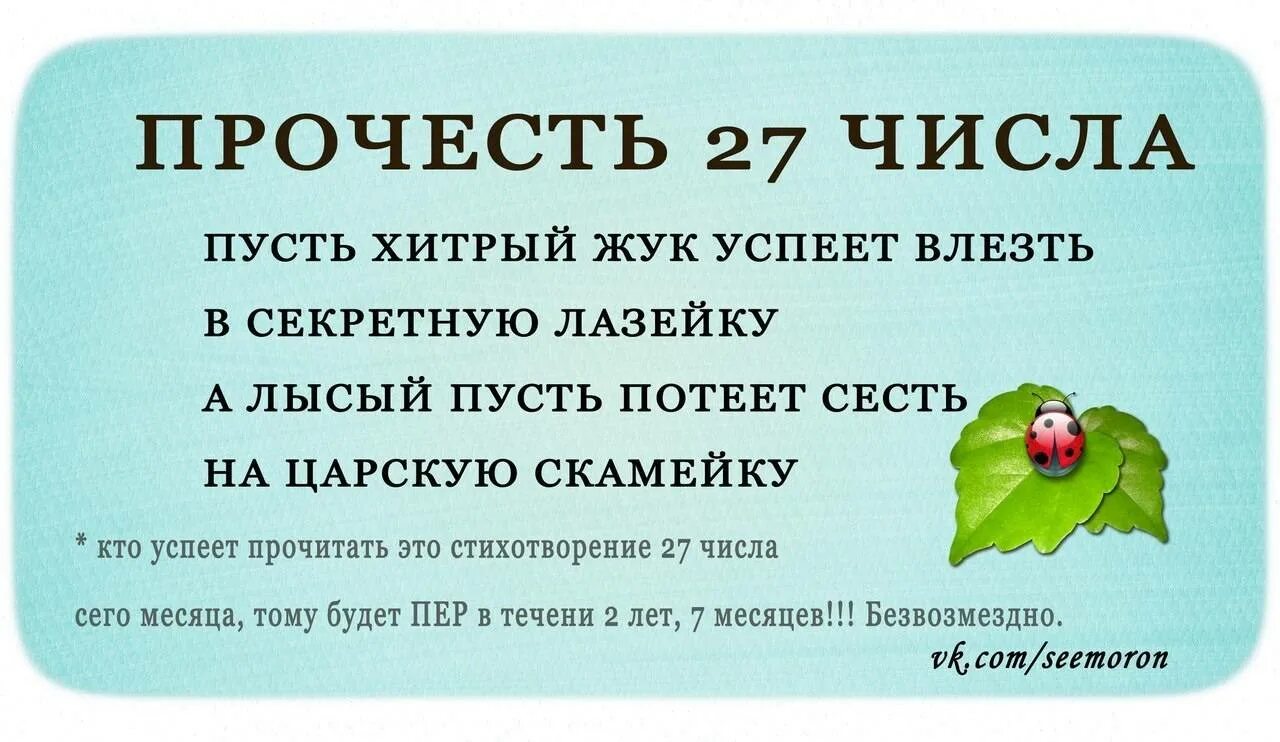 ПРОЧЕСТЬ 27 ЧИСЛА

ПУСТЬ ХИТРЫЙ ЖУК УСПЕЕТ ВЛЕЗТЬ
В СЕКРЕТНУЮ ЛАЗЕЙКУ
А ЛЫСЫЙ ПУСТЬ ПОТЕЕТ СЕСТЬ
НА ЦАРСКУЮ СКАМЕЙКУ

* кто успеет прочитать это стихотворение 27 числа

сего месяца, тому будет ПЕР в течени 2 лет, 7 месяцев!!! Безвозмездно.

vk.com/seemoron